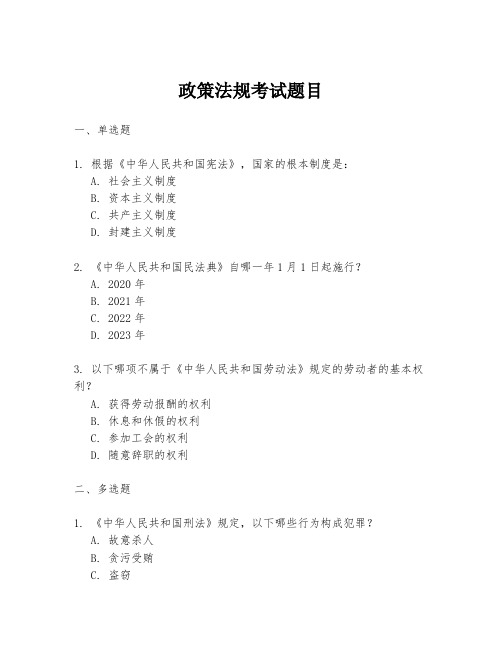 政策法规考试题目

一、单选题

1. 根据《中华人民共和国宪法》，国家的根本制度是：
A. 社会主义制度
B. 资本主义制度
C. 共产主义制度
D. 封建主义制度

2. 《中华人民共和国民法典》自哪一年1月1日起施行？
A. 2020年
B. 2021年
C. 2022年
D. 2023年

3. 以下哪项不属于《中华人民共和国劳动法》规定的劳动者的基本权利？
A. 获得劳动报酬的权利
B. 休息和休假的权利
C. 参加工会的权利
D. 随意辞职的权利

二、多选题

1. 《中华人民共和国刑法》规定，以下哪些行为构成犯罪？
A. 故意杀人
B. 贪污受贿
C. 盗窃